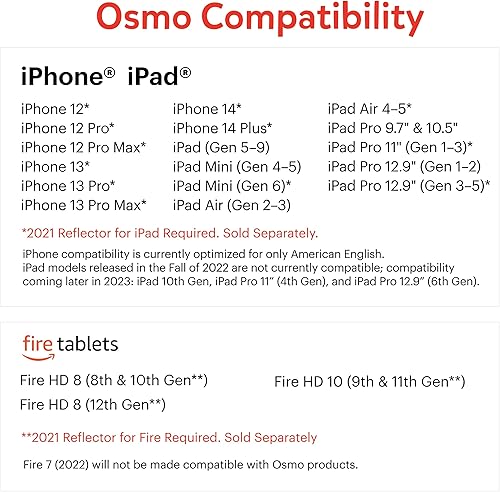 Osmo Compatibility

iPhone® iPad®

iPhone 12*
iPhone 12 Pro*
iPhone 12 Pro Max*
iPhone 13*
iPhone 13 Pro*
iPhone 13 Pro Max*

iPhone 14*
iPhone 14 Plus*
iPad (Gen 5–9)
iPad Mini (Gen 4–5)
iPad Mini (Gen 6)*
iPad Air (Gen 2–3)

iPad Air 4–5*
iPad Pro 9.7" & 10.5"
iPad Pro 11" (Gen 1–3)*
iPad Pro 12.9" (Gen 1–2)
iPad Pro 12.9" (Gen 3–5)*

*2021 Reflector for iPad Required. Sold Separately.

iPhone compatibility is currently optimized for only American English.
iPad models released in the Fall of 2022 are not currently compatible; compatibility coming later in 2023: iPad 10th Gen, iPad Pro 11" (4th Gen), and iPad Pro 12.9" (6th Gen).

fire tablets

Fire HD 8 (8th & 10th Gen**)
Fire HD 8 (12th Gen**)

Fire HD 10 (9th & 11th Gen**)

**2021 Reflector for Fire Required. Sold Separately

Fire 7 (2022) will not be made compatible with Osmo products.